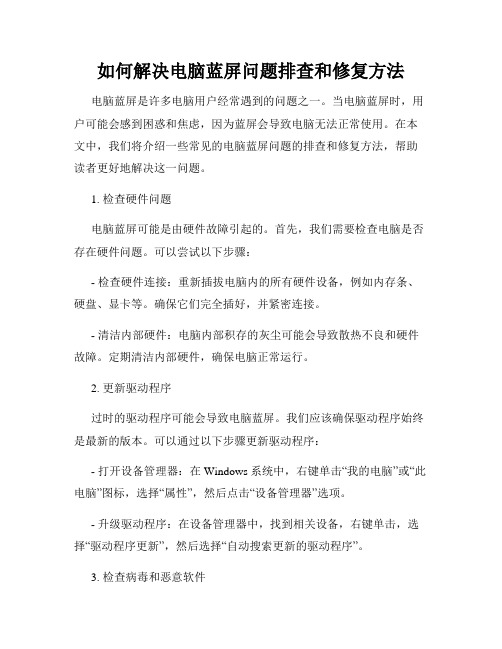 如何解决电脑蓝屏问题排查和修复方法

电脑蓝屏是许多电脑用户经常遇到的问题之一。当电脑蓝屏时，用户可能会感到困惑和焦虑，因为蓝屏会导致电脑无法正常使用。在本文中，我们将介绍一些常见的电脑蓝屏问题的排查和修复方法，帮助读者更好地解决这一问题。

1. 检查硬件问题

电脑蓝屏可能是由硬件故障引起的。首先，我们需要检查电脑是否存在硬件问题。可以尝试以下步骤：

- 检查硬件连接：重新插拔电脑内的所有硬件设备，例如内存条、硬盘、显卡等。确保它们完全插好，并紧密连接。

- 清洁内部硬件：电脑内部积存的灰尘可能会导致散热不良和硬件故障。定期清洁内部硬件，确保电脑正常运行。

2. 更新驱动程序

过时的驱动程序可能会导致电脑蓝屏。我们应该确保驱动程序始终是最新的版本。可以通过以下步骤更新驱动程序：

- 打开设备管理器：在 Windows 系统中，右键单击“我的电脑”或“此电脑”图标，选择“属性”，然后点击“设备管理器”选项。

- 升级驱动程序：在设备管理器中，找到相关设备，右键单击，选择“驱动程序更新”，然后选择“自动搜索更新的驱动程序”。

3. 检查病毒和恶意软件